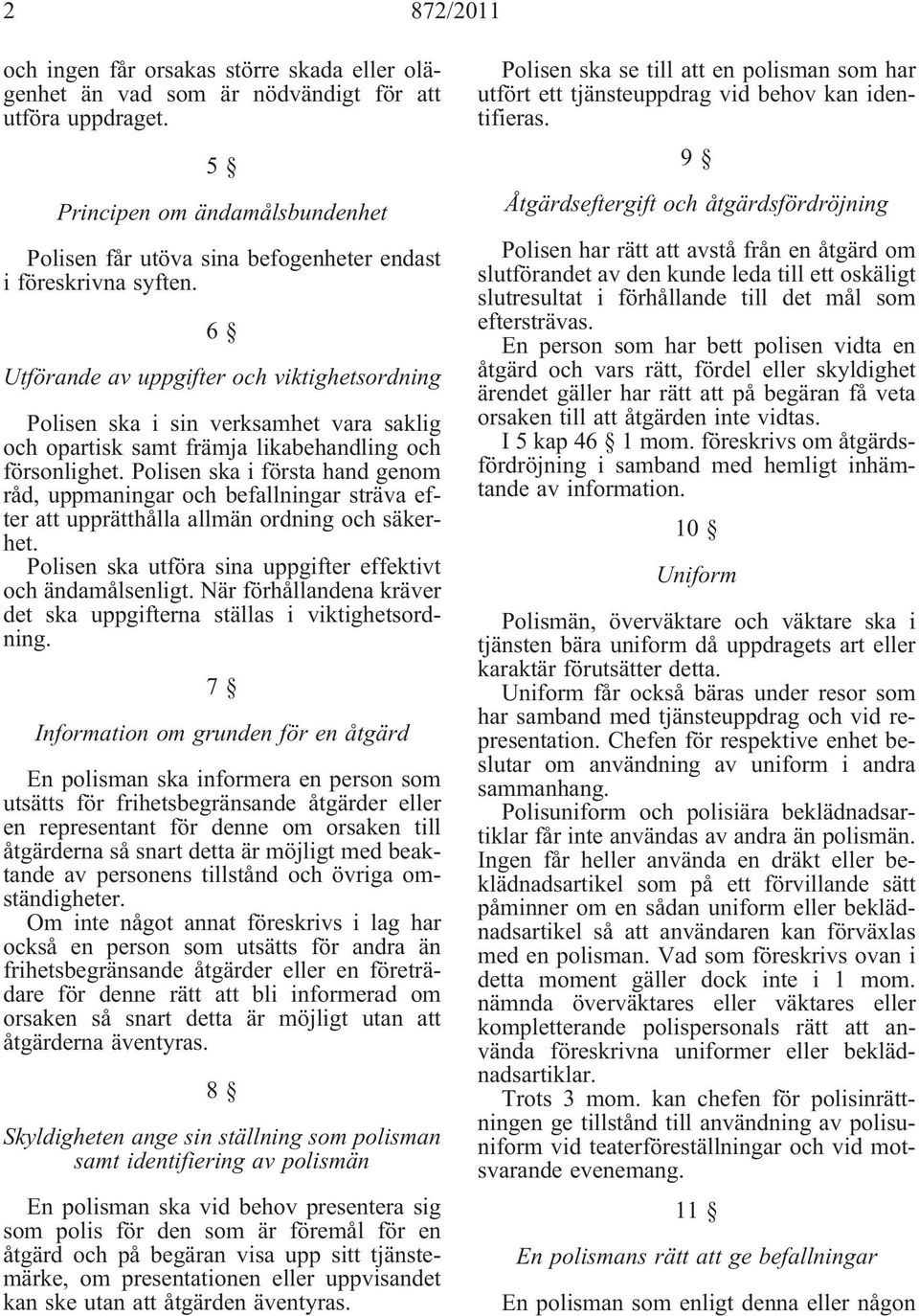 2 872/2011

och ingen får orsakas större skada eller olägenhet än vad som är nödvändigt för att utföra uppdraget.

5 §

Principen om ändamålsbundenhet

Polisen får utöva sina befogenheter endast i föreskrivna syften.

6 §

Utförande av uppgifter och viktighetsordning

Polisen ska i sin verksamhet vara saklig och opartisk samt främja likabehandling och försonlighet. Polisen ska i första hand genom råd, uppmaningar och befallningar sträva efter att upprätthålla allmän ordning och säkerhet.

Polisen ska utföra sina uppgifter effektivt och ändamålsenligt. När förhållandena kräver det ska uppgifterna ställas i viktighetsordning.

7 §

Information om grunden för en åtgärd

En polisman ska informera en person som utsätts för frihetsbegränsande åtgärder eller en representant för denne om orsaken till åtgärderna så snart detta är möjligt med beaktande av personens tillstånd och övriga omständigheter.

Om inte något annat föreskrivs i lag har också en person som utsätts för andra än frihetsbegränsande åtgärder eller en företrädare för denne rätt att bli informerad om orsaken så snart detta är möjligt utan att åtgärderna äventyras.

8 §

Skyldigheten ange sin ställning som polisman samt identifiering av polismän

En polisman ska vid behov presentera sig som polis för den som är föremål för en åtgärd och på begäran visa upp sitt tjänstemärke, om presentationen eller uppvisandet kan ske utan att åtgärden äventyras.

Polisen ska se till att en polisman som har utfört ett tjänsteuppdrag vid behov kan identifieras.

9 §

Åtgärdseftergift och åtgärdsfördröjning

Polisen har rätt att avstå från en åtgärd om slutförandet av den kunde leda till ett oskäligt slutresultat i förhållande till det mål som eftersträvas.

En person som har bett polisen vidta en åtgärd och vars rätt, fördel eller skyldighet ärendet gäller har rätt att på begäran få veta orsaken till att åtgärden inte vidtas.

I 5 kap 46 § 1 mom. föreskrivs om åtgärdsfördröjning i samband med hemligt inhämtande av information.

10 §

Uniform

Polismän, överväktare och väktare ska i tjänsten bära uniform då uppdragets art eller karaktär förutsätter detta.

Uniform får också bäras under resor som har samband med tjänsteuppdrag och vid representation. Chefen för respektive enhet beslutar om användning av uniform i andra sammanhang.

Polisuniform och polisiära beklädnadsartiklar får inte användas av andra än polismän. Ingen får heller använda en dräkt eller beklädnadsartikel som på ett förvillande sätt påminner om en sådan uniform eller beklädnadsartikel så att användaren kan förväxlas med en polisman. Vad som föreskrivs ovan i detta moment gäller dock inte i 1 mom. nämnda överväktares eller väktares eller kompletterande polispersonals rätt att använda föreskrivna uniformer eller beklädnadsartiklar.

Trots 3 mom. kan chefen för polisinrättningen ge tillstånd till användning av polisuniform vid teaterföreställningar och vid motsvarande evenemang.

11 §

En polismans rätt att ge befallningar

En polisman som enligt denna eller någon